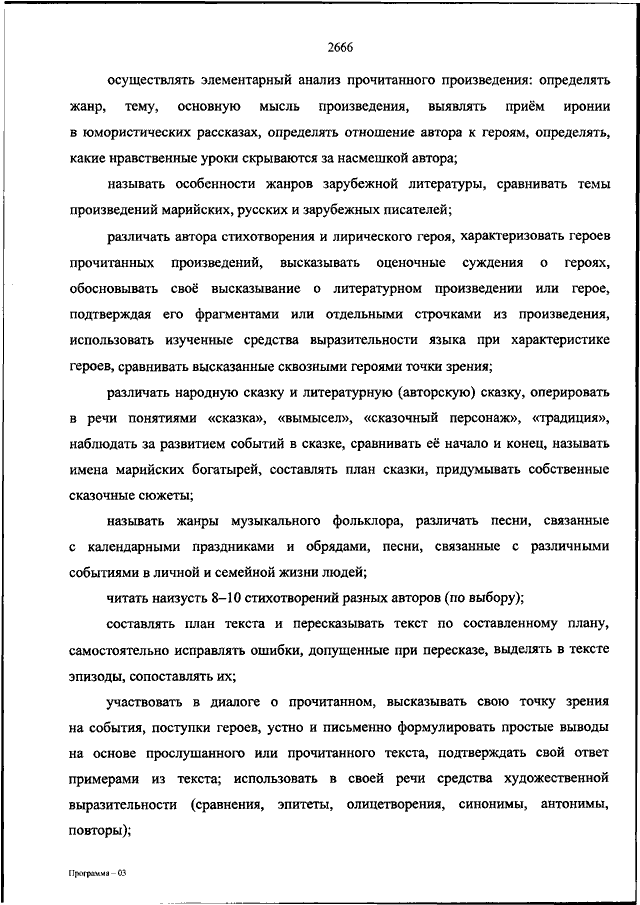 2666

осуществлять элементарный анализ прочитанного произведения: определять жанр, тему, основную мысль произведения, выявлять приём иронии в юмористических рассказах, определять отношение автора к героям, определять, какие нравственные уроки скрываются за насмешкой автора;

называть особенности жанров зарубежной литературы, сравнивать темы произведений марийских, русских и зарубежных писателей;

различать автора стихотворения и лирического героя, характеризовать героев прочитанных произведений, высказывать оценочные суждения о героях, обосновывать своё высказывание о литературном произведении или герое, подтверждая его фрагментами или отдельными строчками из произведения, использовать изученные средства выразительности языка при характеристике героев, сравнивать высказанные сквозными героями точки зрения;

различать народную сказку и литературную (авторскую) сказку, оперировать в речи понятиями «сказка», «вымысел», «сказочный персонаж», «традиция», наблюдать за развитием событий в сказке, сравнивать её начало и конец, называть имена марийских богатырей, составлять план сказки, придумывать собственные сказочные сюжеты;

называть жанры музыкального фольклора, различать песни, связанные с календарными праздниками и обрядами, песни, связанные с различными событиями в личной и семейной жизни людей;

читать наизусть 8–10 стихотворений разных авторов (по выбору);

составлять план текста и пересказывать текст по составленному плану, самостоятельно исправлять ошибки, допущенные при пересказе, выделять в тексте эпизоды, сопоставлять их;

участвовать в диалоге о прочитанном, высказывать свою точку зрения на события, поступки героев, устно и письменно формулировать простые выводы на основе прослушанного или прочитанного текста, подтверждать свой ответ примерами из текста; использовать в своей речи средства художественной выразительности (сравнения, эпитеты, олицетворения, синонимы, антонимы, повторы);

Программа – 03